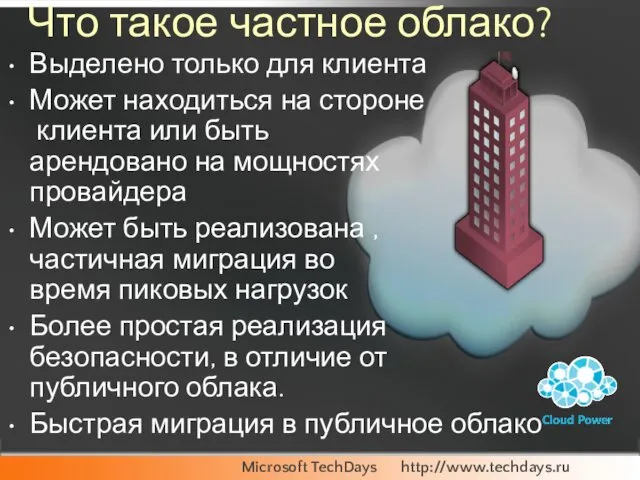 Что такое частное облако?

• Выделено только для клиента
• Может находиться на стороне клиента или быть арендовано на мощностях провайдера
• Может быть реализована , частичная миграция во время пиковых нагрузок
• Более простая реализация безопасности, в отличие от публичного облака.
• Быстрая миграция в публичное облако

Cloud Power

Microsoft TechDays http://www.techdays.ru